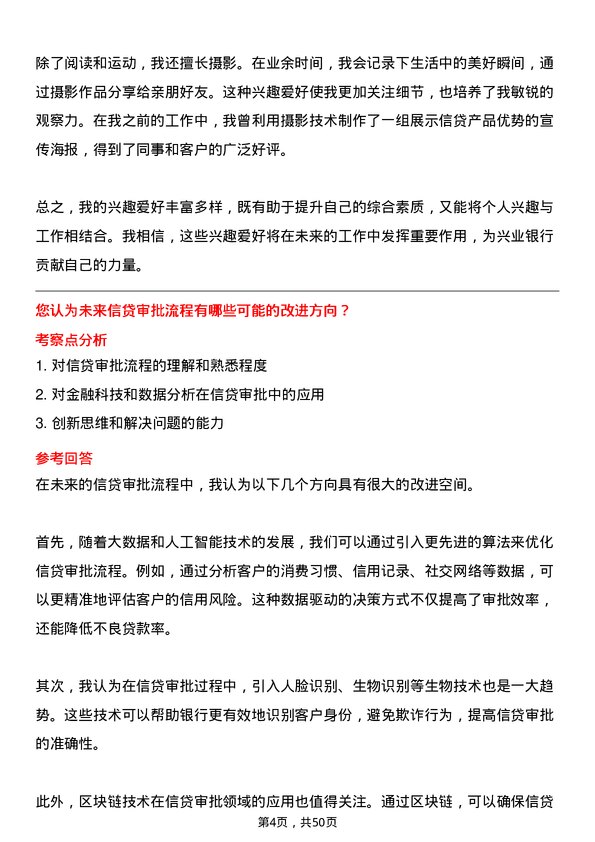 除了阅读和运动，我还擅长摄影。在业余时间，我会记录下生活中的美好瞬间，通过摄影作品分享给亲朋好友。这种兴趣爱好使我更加关注细节，也培养了我敏锐的观察力。在我之前的工作中，我曾利用摄影技术制作了一组展示信贷产品优势的宣传海报，得到了同事和客户的广泛好评。

总之，我的兴趣爱好丰富多样，既有助于提升自己的综合素质，又能将个人兴趣与工作相结合。我相信，这些兴趣爱好将在未来的工作中发挥重要作用，为兴业银行贡献自己的力量。

您认为未来信贷审批流程有哪些可能的改进方向？

考察点分析

1. 对信贷审批流程的理解和熟悉程度
2. 对金融科技和数据分析在信贷审批中的应用
3. 创新思维和解决问题的能力

参考回答

在未来的信贷审批流程中，我认为以下几个方向具有很大的改进空间。

首先，随着大数据和人工智能技术的发展，我们可以通过引入更先进的算法来优化信贷审批流程。例如，通过分析客户的消费习惯、信用记录、社交网络等数据，可以更精准地评估客户的信用风险。这种数据驱动的决策方式不仅提高了审批效率，还能降低不良贷款率。

其次，我认为在信贷审批过程中，引入人脸识别、生物识别等生物技术也是一大趋势。这些技术可以帮助银行更有效地识别客户身份，避免欺诈行为，提高信贷审批的准确性。

此外，区块链技术在信贷审批领域的应用也值得关注。通过区块链，可以确保信贷

第4页，共50页